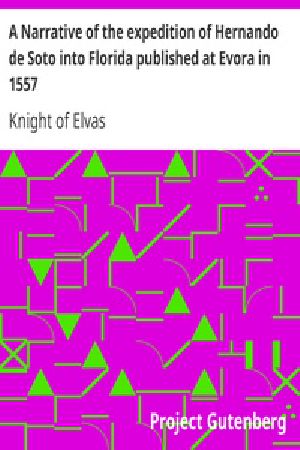 A Narrative of the expedition of Hernando de Soto into Florida published at Evora in 1557

Knight of Elvas

Project Gutenberg